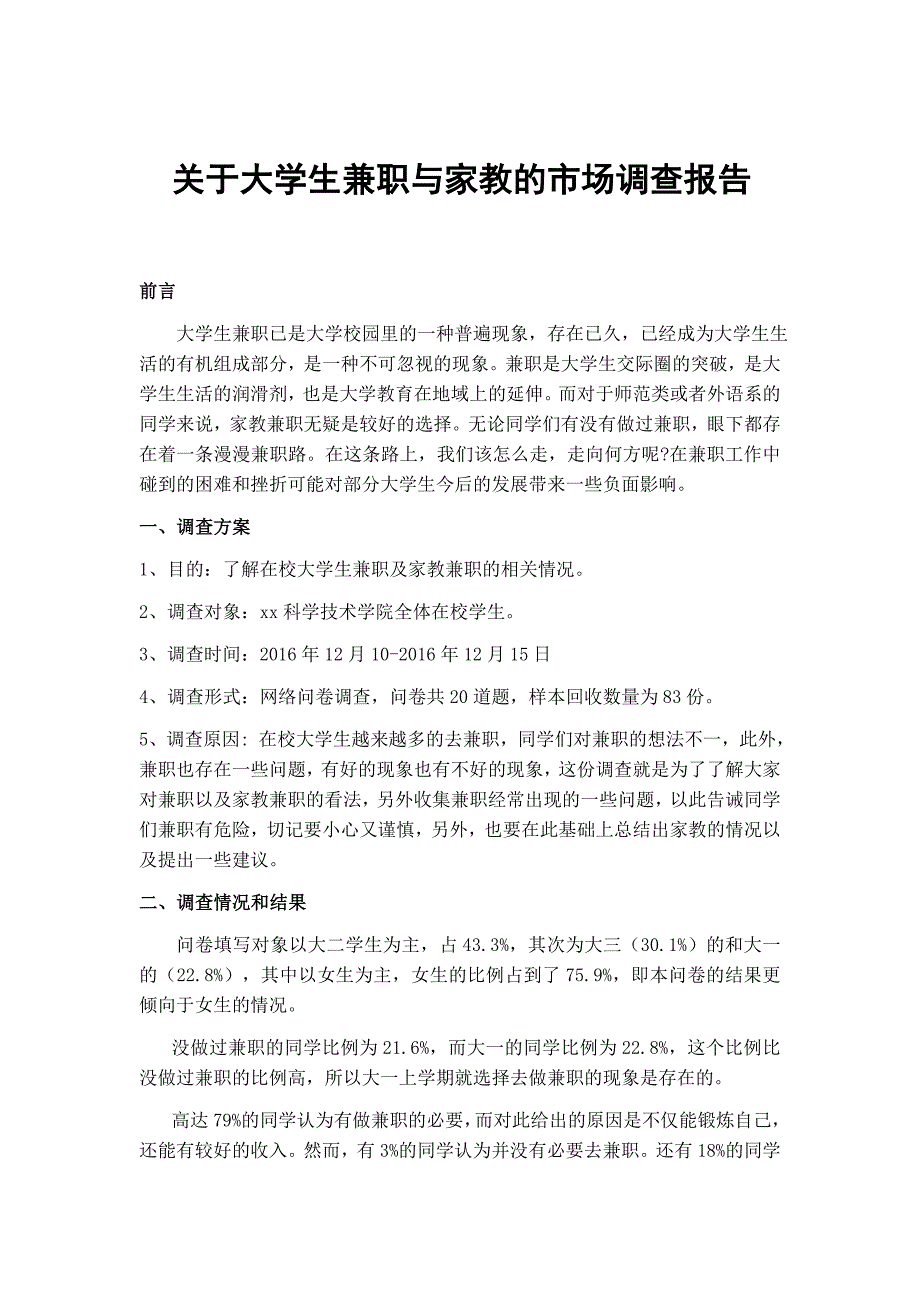 关于大学生兼职与家教的市场调查报告

前言

大学生兼职已是大学校园里的一种普遍现象，存在已久，已经成为大学生生活的有机组成部分，是一种不可忽视的现象。兼职是大学生交际圈的突破，是大学生生活的润滑剂，也是大学教育在地域上的延伸。而对于师范类或者外语系的同学来说，家教兼职无疑是较好的选择。无论同学们有没有做过兼职，眼下都存在着一条漫漫兼职路。在这条路上，我们该怎么走，走向何方呢?在兼职工作中碰到的困难和挫折可能对部分大学生今后的发展带来一些负面影响。

一、调查方案

1、目的：了解在校大学生兼职及家教兼职的相关情况。

2、调查对象：xx 科学技术学院全体在校学生。

3、调查时间：2016 年 12 月 10-2016 年 12 月 15 日

4、调查形式：网络问卷调查，问卷共 20 道题，样本回收数量为 83 份。

5、调查原因：在校大学生越来越多的去兼职，同学们对兼职的想法不一，此外，兼职也存在一些问题，有好的现象也有不好的现象，这份调查就是为了了解大家对兼职以及家教兼职的看法，另外收集兼职经常出现的一些问题，以此告诫同学们兼职有危险，切记要小心又谨慎，另外，也要在此基础上总结出家教的情况以及提出一些建议。

二、调查情况和结果

问卷填写对象以大二学生为主，占 43.3%，其次为大三（30.1%）的和大一的（22.8%），其中以女生为主，女生的比例占到了 75.9%，即本问卷的结果更倾向于女生的情况。

没做过兼职的同学比例为 21.6%，而大一的同学比例为 22.8%，这个比例比没做过兼职的比例高，所以大一上学期就选择去做兼职的现象是存在的。

高达 79%的同学认为有做兼职的必要，而对此给出的原因是不仅能锻炼自己，还能有较好的收入。然而，有 3%的同学认为并没有必要去兼职。还有 18%的同学